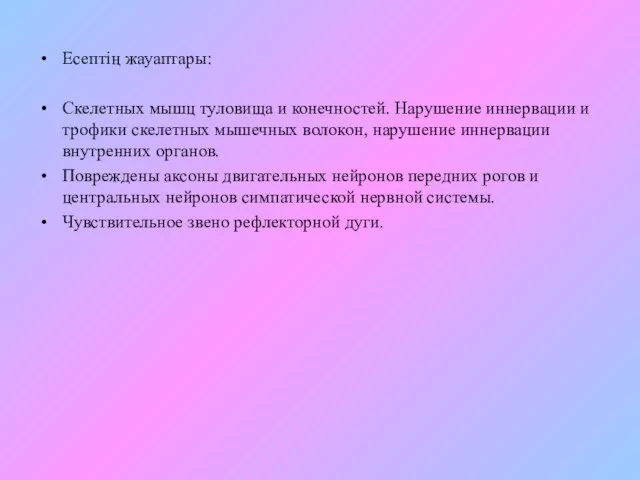 • Есептің жауаптары:

• Скелетных мышц туловища и конечностей. Нарушение иннервации и трофики скелетных мышечных волокон, нарушение иннервации внутренних органов.
• Повреждены аксоны двигательных нейронов передних рогов и центральных нейронов симпатической нервной системы.
• Чувствительное звено рефлекторной дуги.